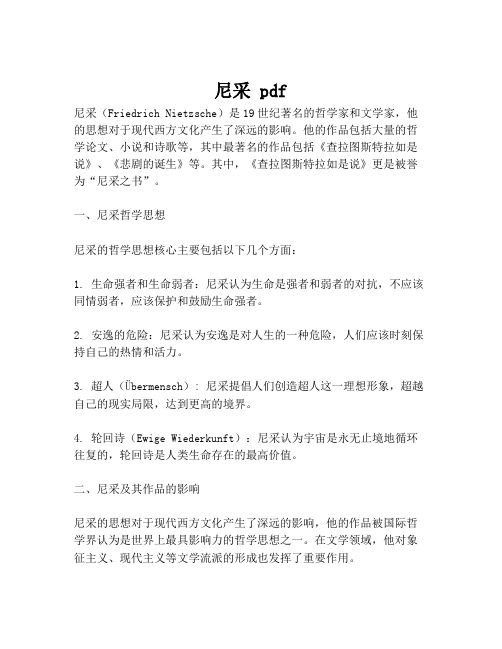 尼采 pdf

尼采（Friedrich Nietzsche）是19世纪著名的哲学家和文学家，他的思想对于现代西方文化产生了深远的影响。他的作品包括大量的哲学论文、小说和诗歌等，其中最著名的作品包括《查拉图斯特拉如是说》、《悲剧的诞生》等。其中，《查拉图斯特拉如是说》更是被誉为“尼采之书”。

一、尼采哲学思想

尼采的哲学思想核心主要包括以下几个方面：

1. 生命强者和生命弱者：尼采认为生命是强者和弱者的对抗，不应该同情弱者，应该保护和鼓励生命强者。

2. 安逸的危险：尼采认为安逸是对人生的一种危险，人们应该时刻保持自己的热情和活力。

3. 超人（Übermensch）：尼采提倡人们创造超人这一理想形象，超越自己的现实局限，达到更高的境界。

4. 轮回诗（Ewige Wiederkunft）：尼采认为宇宙是永无止境地循环往复的，轮回诗是人类生命存在的最高价值。

二、尼采及其作品的影响

尼采的思想对于现代西方文化产生了深远的影响，他的作品被国际哲学界认为是世界上最具影响力的哲学思想之一。在文学领域，他对象征主义、现代主义等文学流派的形成也发挥了重要作用。